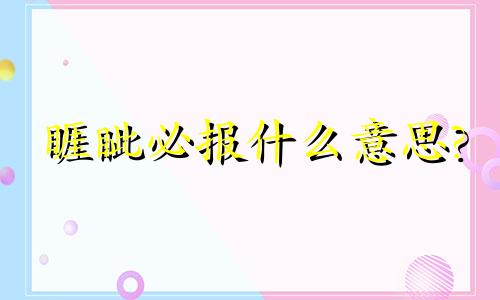 睚眦必报什么意思?